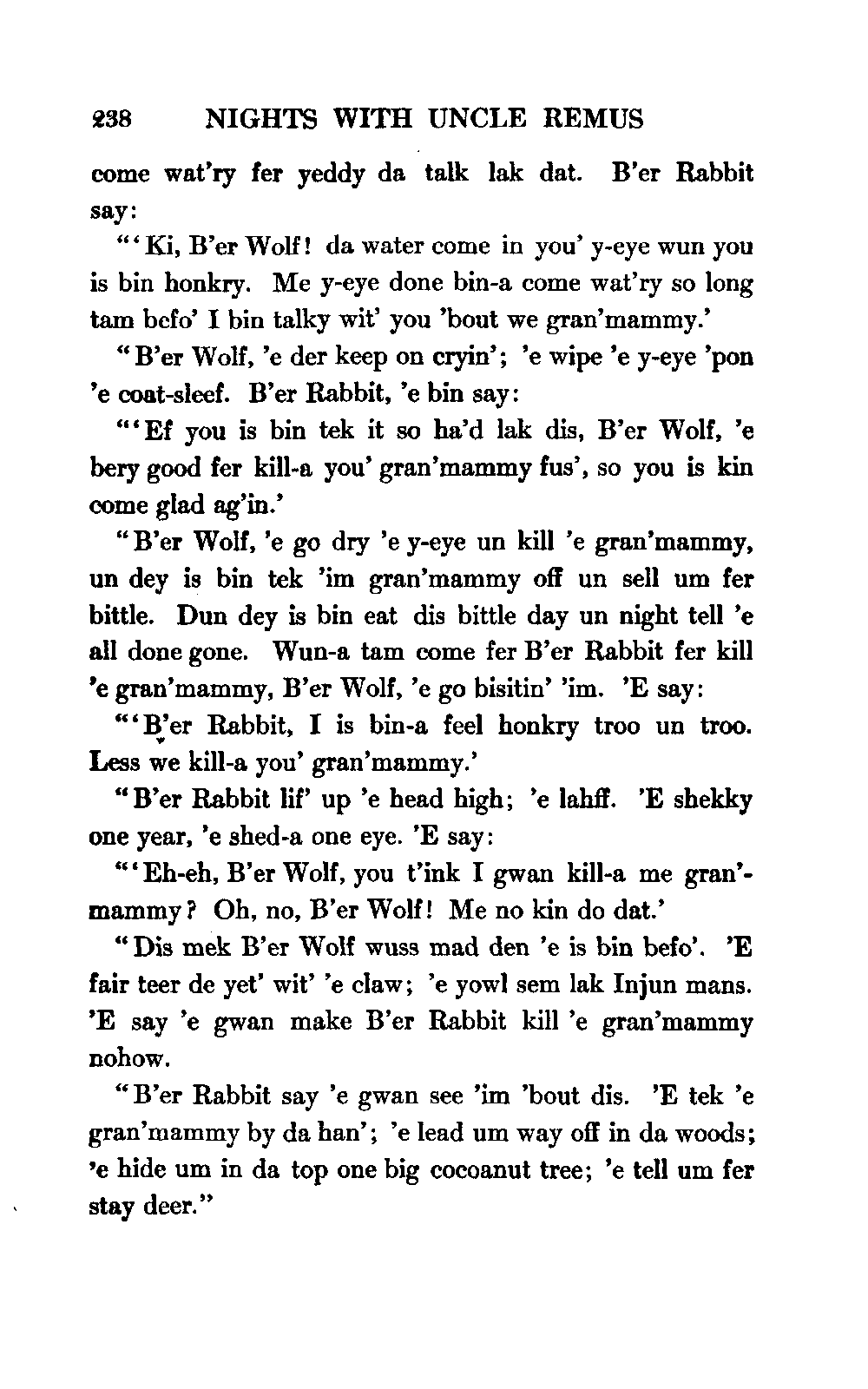 238 NIGHTS WITH UNCLE REMUS

come wat'ry fer yeddy da talk lak dat. B'er Rabbit say:

"'Ki, B'er Wolf! da water come in you' y-eye wun you is bin honkry. Me y-eye done bin-a come wat'ry so long tam befo' I bin talky wit' you 'bout we gran'mammy.'

"B'er Wolf, 'e der keep on cryin'; 'e wipe 'e y-eye 'pon 'e coat-sleef. B'er Rabbit, 'e bin say:

"'Ef you is bin tek it so ha'd lak dis, B'er Wolf, 'e bery good fer kill-a you' gran'mammy fus', so you is kin come glad ag'in.'

"B'er Wolf, 'e go dry 'e y-eye un kill 'e gran'mammy, un dey is bin tek 'im gran'mammy off un sell um fer bittle. Dun dey is bin eat dis bittle day un night tell 'e all done gone. Wun-a tam come fer B'er Rabbit fer kill 'e gran'mammy, B'er Wolf, 'e go bisitin' 'im. 'E say:

"'B'er Rabbit, I is bin-a feel honkry troo un troo. Less we kill-a you' gran'mammy.'

"B'er Rabbit lif' up 'e head high; 'e lahff. 'E shekky one year, 'e shed-a one eye. 'E say:

"'Eh-eh, B'er Wolf, you t'ink I gwan kill-a me gran'mammy? Oh, no, B'er Wolf! Me no kin do dat.'

"Dis mek B'er Wolf wuss mad den 'e is bin befo'. 'E fair teer de yet' wit' 'e claw; 'e yowl sem lak Injun mans. 'E say 'e gwan make B'er Rabbit kill 'e gran'mammy nohow.

"B'er Rabbit say 'e gwan see 'im 'bout dis. 'E tek 'e gran'mammy by da han'; 'e lead um way off in da woods; 'e hide um in da top one big cocoanut tree; 'e tell um fer stay deer."